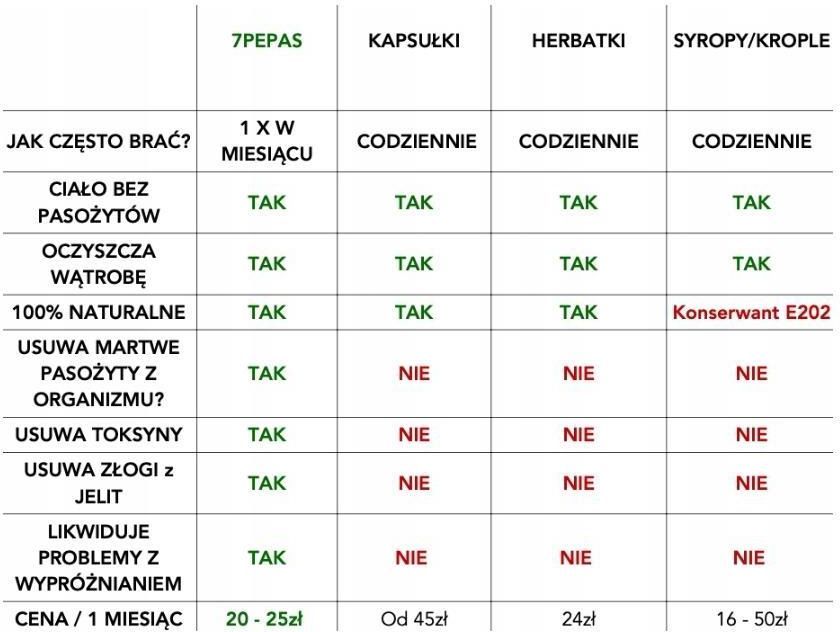 | | 7PEPAS | KAPSUŁKI | HERBATKI | SYROPY/KROPLE |
|---|---|---|---|---|
| JAK CZĘSTO BRAĆ? | 1 X W MIESIĄCU | CODZIENNIE | CODZIENNIE | CODZIENNIE |
| CIAŁO BEZ PASOŻYTÓW | TAK | TAK | TAK | TAK |
| OCZYSZCZA WĄTROBĘ | TAK | TAK | TAK | TAK |
| 100% NATURALNE | TAK | TAK | TAK | Konserwant E202 |
| USUWA MARTWE PASOŻYTY Z ORGANIZMU? | TAK | NIE | NIE | NIE |
| USUWA TOKSYNY | TAK | NIE | NIE | NIE |
| USUWA ZŁOGI z JELIT | TAK | NIE | NIE | NIE |
| LIKWIDUJE PROBLEMY Z WYPRÓŻNIANIEM | TAK | NIE | NIE | NIE |
| CENA / 1 MIESIĄC | 20 - 25zł | Od 45zł | 24zł | 16 - 50zł |